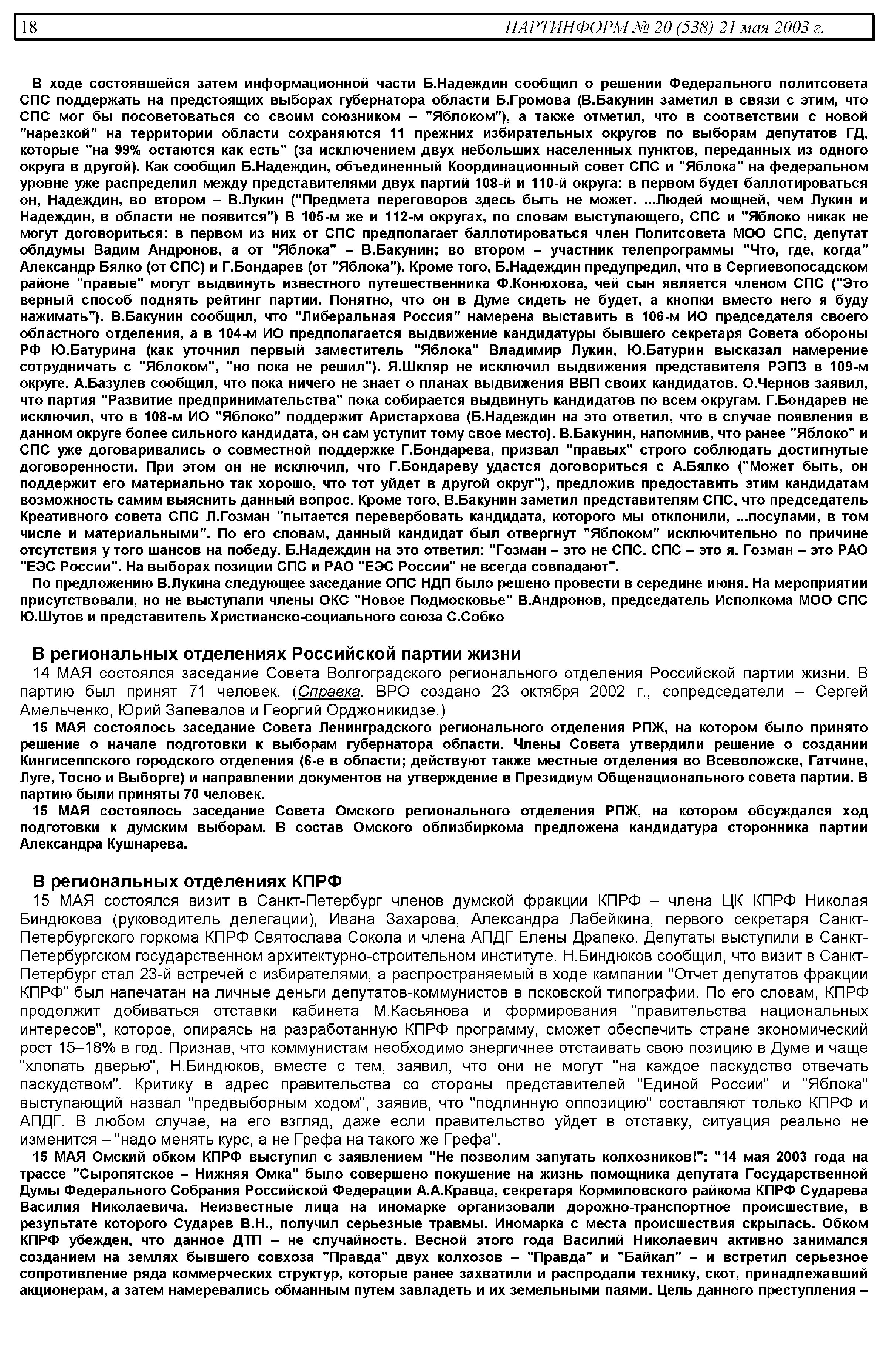 18 ПАРТИНФОРМ № 20 (538) 21 мая 2003 г.

В ходе состоявшейся затем информационной части Б.Надеждин сообщил о решении Федерального политсовета СПС поддержать на предстоящих выборах губернатора области Б.Громова (В.Бакунин заметил в связи с этим, что СПС мог бы посоветоваться со своим союзником – "Яблоком"), а также отметил, что в соответствии с новой "нарезкой" на территории области сохраняются 11 прежних избирательных округов по выборам депутатов ГД, которые "на 99% остаются как есть" (за исключением двух небольших населенных пунктов, переданных из одного округа в другой). Как сообщил Б.Надеждин, объединенный Координационный совет СПС и "Яблока" на федеральном уровне уже распределил между представителями двух партий 108-й и 110-й округа: в первом будет баллотироваться он, Надеждин, во втором – В.Лукин ("Предмета переговоров здесь быть не может. ...Людей мощней, чем Лукин и Надеждин, в области не появится") В 105-м же и 112-м округах, по словам выступающего, СПС и "Яблоко никак не могут договориться: в первом из них от СПС предполагает баллотироваться член Политсовета МОО СПС, депутат облдумы Вадим Андронов, а от "Яблока" – В.Бакунин; во втором – участник телепрограммы "Что, где, когда" Александр Бялко (от СПС) и Г.Бондарев (от "Яблока"). Кроме того, Б.Надеждин предупредил, что в Сергиевопосадском районе "правые" могут выдвинуть известного путешественника Ф.Конюхова, чей сын является членом СПС ("Это верный способ поднять рейтинг партии. Понятно, что он в Думе сидеть не будет, а кнопки вместо него я буду нажимать"). В.Бакунин сообщил, что "Либеральная Россия" намерена выставить в 106-м ИО председателя своего областного отделения, а в 104-м ИО предполагается выдвижение кандидатуры бывшего секретаря Совета обороны РФ Ю.Батурина (как уточнил первый заместитель "Яблока" Владимир Лукин, Ю.Батурин высказал намерение сотрудничать с "Яблоком", "но пока не решил"). Я.Шкляр не исключил выдвижения представителя РЭПЗ в 109-м округе. А.Базулев сообщил, что пока ничего не знает о планах выдвижения ВВП своих кандидатов. О.Чернов заявил, что партия "Развитие предпринимательства" пока собирается выдвинуть кандидатов по всем округам. Г.Бондарев не исключил, что в 108-м ИО "Яблоко" поддержит Аристархова (Б.Надеждин на это ответил, что в случае появления в данном округе более сильного кандидата, он сам уступит тому свое место). В.Бакунин, напомнив, что ранее "Яблоко" и СПС уже договаривались о совместной поддержке Г.Бондарева, призвал "правых" строго соблюдать достигнутые договоренности. При этом он не исключил, что Г.Бондареву удастся договориться с А.Бялко ("Может быть, он поддержит его материально так хорошо, что тот уйдет в другой округ"), предложив предоставить этим кандидатам возможность самим выяснить данный вопрос. Кроме того, В.Бакунин заметил представителям СПС, что председатель Креативного совета СПС Л.Гозман "пытается перевербовать кандидата, которого мы отклонили, ...посулами, в том числе и материальными". По его словам, данный кандидат был отвергнут "Яблоком" исключительно по причине отсутствия у того шансов на победу. Б.Надеждин на это ответил: "Гозман – это не СПС. СПС – это я. Гозман – это РАО "ЕЭС России". На выборах позиции СПС и РАО "ЕЭС России" не всегда совпадают".

По предложению В.Лукина следующее заседание ОПС НДП было решено провести в середине июня. На мероприятии присутствовали, но не выступали члены ОКС "Новое Подмосковье" В.Андронов, председатель Исполкома МОО СПС Ю.Шутов и представитель Христианско-социального союза С.Собко

В региональных отделениях Российской партии жизни

14 МАЯ состоялся заседание Совета Волгоградского регионального отделения Российской партии жизни. В партию был принят 71 человек. (Справка. ВРО создано 23 октября 2002 г., сопредседатели – Сергей Амельченко, Юрий Запевалов и Георгий Орджоникидзе.)

15 МАЯ состоялось заседание Совета Ленинградского регионального отделения РПЖ, на котором было принято решение о начале подготовки к выборам губернатора области. Члены Совета утвердили решение о создании Кингисеппского городского отделения (6-е в области; действуют также местные отделения во Всеволожске, Гатчине, Луге, Тосно и Выборге) и направлении документов на утверждение в Президиум Общенационального совета партии. В партию были приняты 70 человек.

15 МАЯ состоялось заседание Совета Омского регионального отделения РПЖ, на котором обсуждался ход подготовки к думским выборам. В состав Омского облизбиркома предложена кандидатура сторонника партии Александра Кушнарева.

В региональных отделениях КПРФ

15 МАЯ состоялся визит в Санкт-Петербург членов думской фракции КПРФ – члена ЦК КПРФ Николая Биндюкова (руководитель делегации), Ивана Захарова, Александра Лабейкина, первого секретаря Санкт-Петербургского горкома КПРФ Святослава Сокола и члена АПДГ Елены Драпеко. Депутаты выступили в Санкт-Петербургском государственном архитектурно-строительном институте. Н.Биндюков сообщил, что визит в Санкт-Петербург стал 23-й встречей с избирателями, а распространяемый в ходе кампании "Отчет депутатов фракции КПРФ" был напечатан на личные деньги депутатов-коммунистов в псковской типографии. По его словам, КПРФ продолжит добиваться отставки кабинета М.Касьянова и формирования "правительства национальных интересов", которое, опираясь на разработанную КПРФ программу, сможет обеспечить стране экономический рост 15–18% в год. Признав, что коммунистам необходимо энергичнее отстаивать свою позицию в Думе и чаще "хлопать дверью", Н.Биндюков, вместе с тем, заявил, что они не могут "на каждое паскудство отвечать паскудством". Критику в адрес правительства со стороны представителей "Единой России" и "Яблока" выступающий назвал "предвыборным ходом", заявив, что "подлинную оппозицию" составляют только КПРФ и АПДГ. В любом случае, на его взгляд, даже если правительство уйдет в отставку, ситуация реально не изменится – "надо менять курс, а не Грефа на такого же Грефа".

15 МАЯ Омский обком КПРФ выступил с заявлением "Не позволим запугать колхозников!": "14 мая 2003 года на трассе "Сыропятское – Нижняя Омка" было совершено покушение на жизнь помощника депутата Государственной Думы Федерального Собрания Российской Федерации А.А.Кравца, секретаря Кормиловского райкома КПРФ Сударева Василия Николаевича. Неизвестные лица на иномарке организовали дорожно-транспортное происшествие, в результате которого Сударев В.Н., получил серьезные травмы. Иномарка с места происшествия скрылась. Обком КПРФ убежден, что данное ДТП – не случайность. Весной этого года Василий Николаевич активно занимался созданием на землях бывшего совхоза "Правда" двух колхозов – "Правда" и "Байкал" – и встретил серьезное сопротивление ряда коммерческих структур, которые ранее захватили и распродали технику, скот, принадлежавший акционерам, а затем намеревались обманным путем завладеть и их земельными паями. Цель данного преступления –